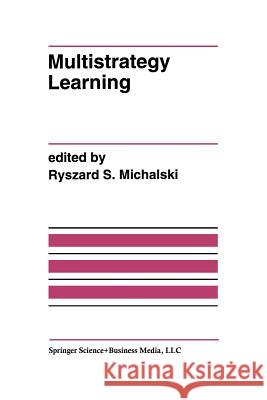 Multistrategy Learning

edited by
Ryszard S. Michalski

Springer Science+Business Media, LLC

Kraina Książek